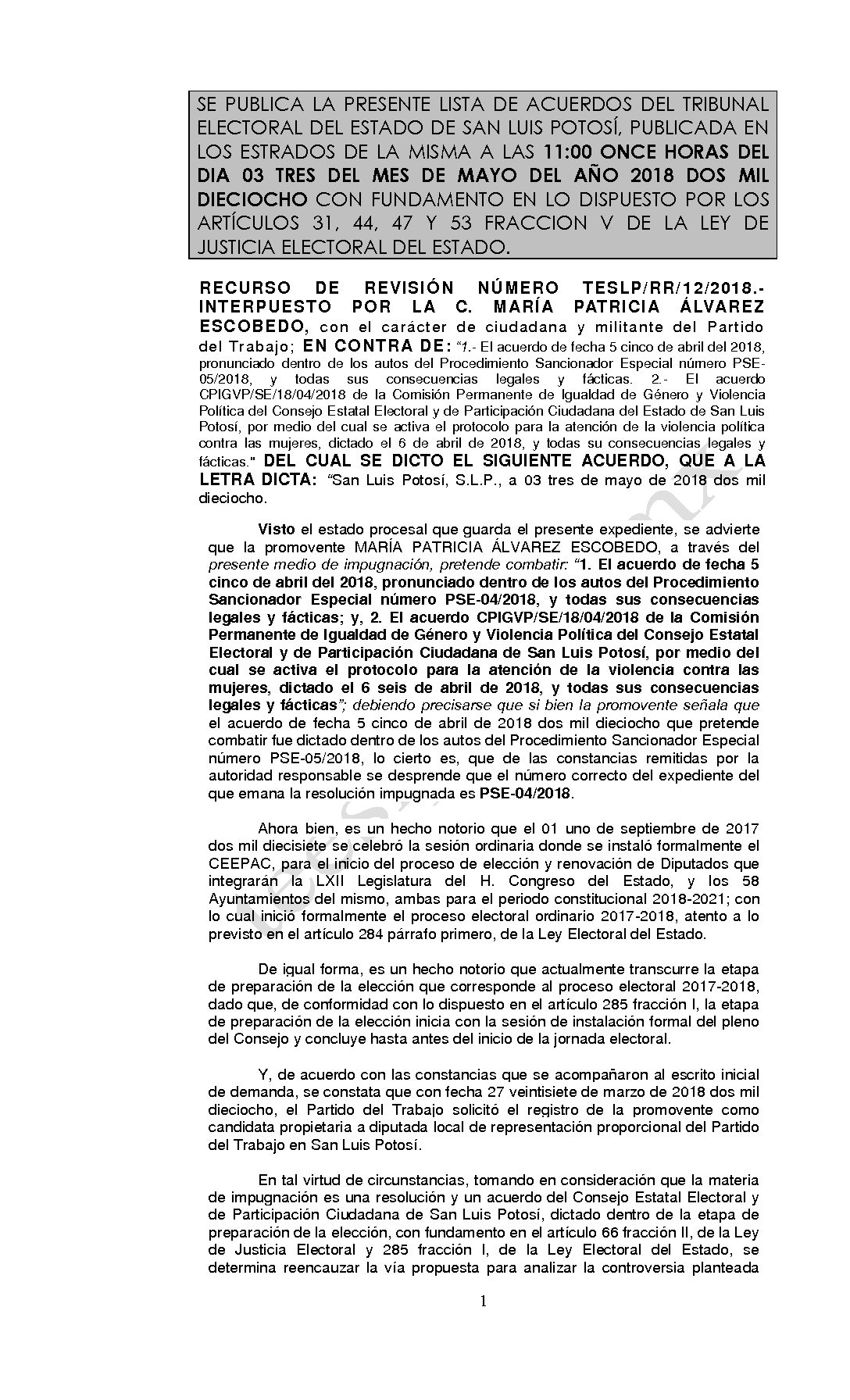 SE PUBLICA LA PRESENTE LISTA DE ACUERDOS DEL TRIBUNAL ELECTORAL DEL ESTADO DE SAN LUIS POTOSÍ, PUBLICADA EN LOS ESTRADOS DE LA MISMA A LAS 11:00 ONCE HORAS DEL DIA 03 TRES DEL MES DE MAYO DEL AÑO 2018 DOS MIL DIECIOCHO CON FUNDAMENTO EN LO DISPUESTO POR LOS ARTÍCULOS 31, 44, 47 Y 53 FRACCION V DE LA LEY DE JUSTICIA ELECTORAL DEL ESTADO.

RECURSO DE REVISIÓN NÚMERO TESLP/RR/12/2018.- INTERPUESTO POR LA C. MARÍA PATRICIA ÁLVAREZ ESCOBEDO, con el carácter de ciudadana y militante del Partido del Trabajo; EN CONTRA DE: "1.- El acuerdo de fecha 5 cinco de abril del 2018, pronunciado dentro de los autos del Procedimiento Sancionador Especial número PSE-05/2018, y todas sus consecuencias legales y fácticas. 2.- El acuerdo CPIGVP/SE/18/04/2018 de la Comisión Permanente de Igualdad de Género y Violencia Política del Consejo Estatal Electoral y de Participación Ciudadana del Estado de San Luis Potosí, por medio del cual se activa el protocolo para la atención de la violencia política contra las mujeres, dictado el 6 de abril de 2018, y todas su consecuencias legales y fácticas." DEL CUAL SE DICTO EL SIGUIENTE ACUERDO, QUE A LA LETRA DICTA: "San Luis Potosí, S.L.P., a 03 tres de mayo de 2018 dos mil dieciocho.

Visto el estado procesal que guarda el presente expediente, se advierte que la promovente MARÍA PATRICIA ÁLVAREZ ESCOBEDO, a través del presente medio de impugnación, pretende combatir: "1. El acuerdo de fecha 5 cinco de abril del 2018, pronunciado dentro de los autos del Procedimiento Sancionador Especial número PSE-04/2018, y todas sus consecuencias legales y fácticas; y, 2. El acuerdo CPIGVP/SE/18/04/2018 de la Comisión Permanente de Igualdad de Género y Violencia Política del Consejo Estatal Electoral y de Participación Ciudadana de San Luis Potosí, por medio del cual se activa el protocolo para la atención de la violencia contra las mujeres, dictado el 6 seis de abril de 2018, y todas sus consecuencias legales y fácticas"; debiendo precisarse que si bien la promovente señala que el acuerdo de fecha 5 cinco de abril de 2018 dos mil dieciocho que pretende combatir fue dictado dentro de los autos del Procedimiento Sancionador Especial número PSE-05/2018, lo cierto es, que de las constancias remitidas por la autoridad responsable se desprende que el número correcto del expediente del que emana la resolución impugnada es PSE-04/2018.

Ahora bien, es un hecho notorio que el 01 uno de septiembre de 2017 dos mil diecisiete se celebró la sesión ordinaria donde se instaló formalmente el CEEPAC, para el inicio del proceso de elección y renovación de Diputados que integrarán la LXII Legislatura del H. Congreso del Estado, y los 58 Ayuntamientos del mismo, ambas para el periodo constitucional 2018-2021; con lo cual inició formalmente el proceso electoral ordinario 2017-2018, atento a lo previsto en el artículo 284 párrafo primero, de la Ley Electoral del Estado.

De igual forma, es un hecho notorio que actualmente transcurre la etapa de preparación de la elección que corresponde al proceso electoral 2017-2018, dado que, de conformidad con lo dispuesto en el artículo 285 fracción I, la etapa de preparación de la elección inicia con la sesión de instalación formal del pleno del Consejo y concluye hasta antes del inicio de la jornada electoral.

Y, de acuerdo con las constancias que se acompañaron al escrito inicial de demanda, se constata que con fecha 27 veintisiete de marzo de 2018 dos mil dieciocho, el Partido del Trabajo solicitó el registro de la promovente como candidata propietaria a diputada local de representación proporcional del Partido del Trabajo en San Luis Potosí.

En tal virtud de circunstancias, tomando en consideración que la materia de impugnación es una resolución y un acuerdo del Consejo Estatal Electoral y de Participación Ciudadana de San Luis Potosí, dictado dentro de la etapa de preparación de la elección, con fundamento en el artículo 66 fracción II, de la Ley de Justicia Electoral y 285 fracción I, de la Ley Electoral del Estado, se determina reencauzar la vía propuesta para analizar la controversia planteada

1